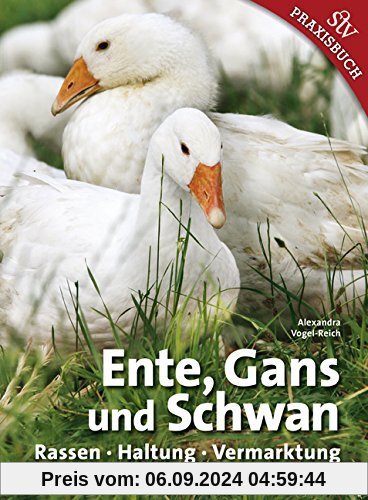 stv
PRAXISBUCH

Alexandra
Vogel-Reich

Ente, Gans und Schwan

Rassen · Haltung · Vermarktung

Preis vom: 06.09.2024 04:59:44